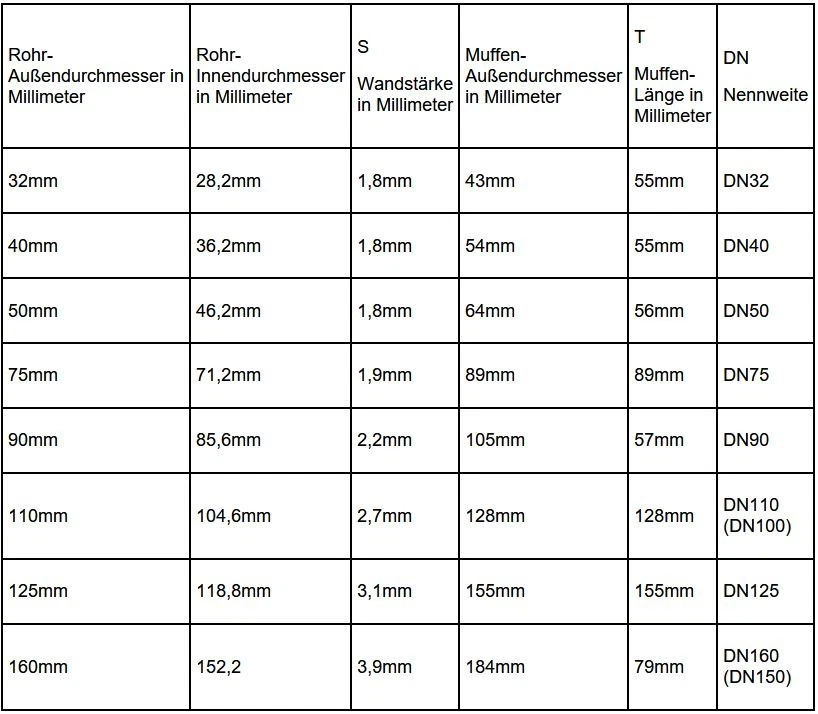 | Rohr-Außendurchmesser in Millimeter | Rohr-Innendurchmesser in Millimeter | S Wandstärke in Millimeter | Muffen-Außendurchmesser in Millimeter | T Muffen-Länge in Millimeter | DN Nennweite |
|---|---|---|---|---|---|
| 32mm | 28,2mm | 1,8mm | 43mm | 55mm | DN32 |
| 40mm | 36,2mm | 1,8mm | 54mm | 55mm | DN40 |
| 50mm | 46,2mm | 1,8mm | 64mm | 56mm | DN50 |
| 75mm | 71,2mm | 1,9mm | 89mm | 89mm | DN75 |
| 90mm | 85,6mm | 2,2mm | 105mm | 57mm | DN90 |
| 110mm | 104,6mm | 2,7mm | 128mm | 128mm | DN110 (DN100) |
| 125mm | 118,8mm | 3,1mm | 155mm | 155mm | DN125 |
| 160mm | 152,2 | 3,9mm | 184mm | 79mm | DN160 (DN150) |